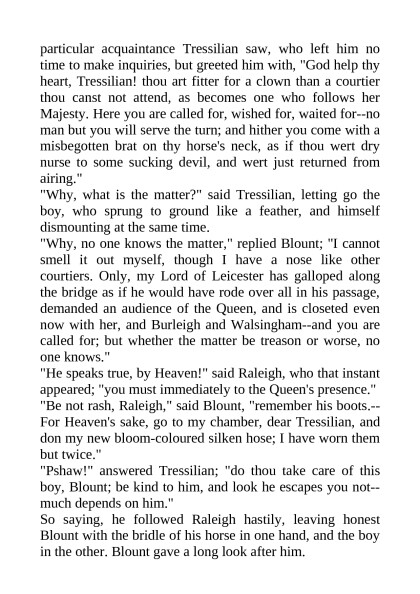 particular acquaintance Tressilian saw, who left him no time to make inquiries, but greeted him with, "God help thy heart, Tressilian! thou art fitter for a clown than a courtier thou canst not attend, as becomes one who follows her Majesty. Here you are called for, wished for, waited for--no man but you will serve the turn; and hither you come with a misbegotten brat on thy horse's neck, as if thou wert dry nurse to some sucking devil, and wert just returned from airing."
"Why, what is the matter?" said Tressilian, letting go the boy, who sprung to ground like a feather, and himself dismounting at the same time.
"Why, no one knows the matter," replied Blount; "I cannot smell it out myself, though I have a nose like other courtiers. Only, my Lord of Leicester has galloped along the bridge as if he would have rode over all in his passage, demanded an audience of the Queen, and is closeted even now with her, and Burleigh and Walsingham--and you are called for; but whether the matter be treason or worse, no one knows."
"He speaks true, by Heaven!" said Raleigh, who that instant appeared; "you must immediately to the Queen's presence."
"Be not rash, Raleigh," said Blount, "remember his boots.--For Heaven's sake, go to my chamber, dear Tressilian, and don my new bloom-coloured silken hose; I have worn them but twice."
"Pshaw!" answered Tressilian; "do thou take care of this boy, Blount; be kind to him, and look he escapes you not--much depends on him."
So saying, he followed Raleigh hastily, leaving honest Blount with the bridle of his horse in one hand, and the boy in the other. Blount gave a long look after him.